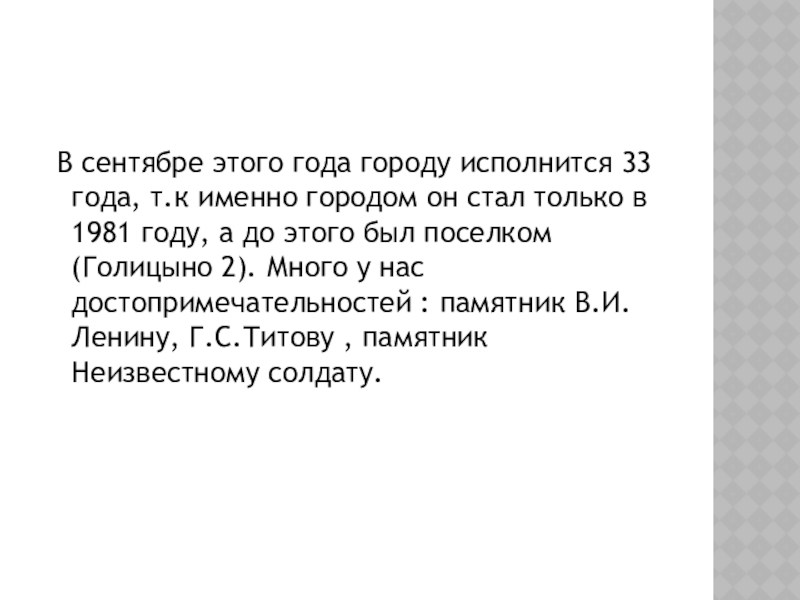 В сентябре этого года городу исполнится 33 года, т.к именно городом он стал только в 1981 году, а до этого был поселком (Голицыно 2). Много у нас достопримечательностей : памятник В.И. Ленину, Г.С.Титову , памятник Неизвестному солдату.